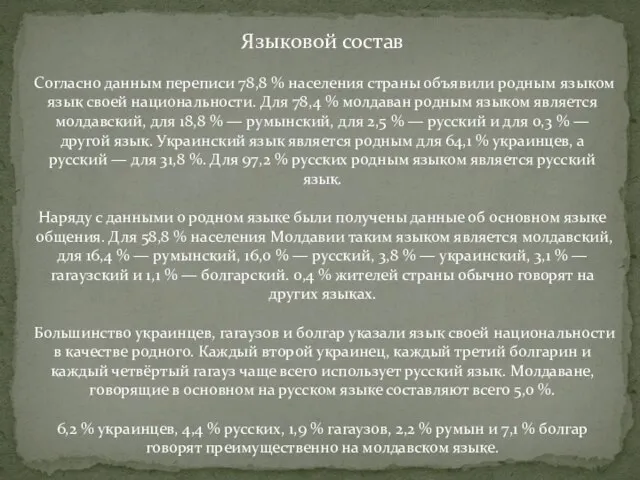 Языковой состав

Согласно данным переписи 78,8 % населения страны объявили родным языком язык своей национальности. Для 78,4 % молдаван родным языком является молдавский, для 18,8 % — румынский, для 2,5 % — русский и для 0,3 % — другой язык. Украинский язык является родным для 64,1 % украинцев, а русский — для 31,8 %. Для 97,2 % русских родным языком является русский язык.

Наряду с данными о родном языке были получены данные об основном языке общения. Для 58,8 % населения Молдавии таким языком является молдавский, для 16,4 % — румынский, 16,0 % — русский, 3,8 % — украинский, 3,1 % — гагаузский и 1,1 % — болгарский. 0,4 % жителей страны обычно говорят на других языках.

Большинство украинцев, гагаузов и болгар указали язык своей национальности в качестве родного. Каждый второй украинец, каждый третий болгарин и каждый четвёртый гагауз чаще всего использует русский язык. Молдаване, говорящие в основном на русском языке составляют всего 5,0 %.

6,2 % украинцев, 4,4 % русских, 1,9 % гагаузов, 2,2 % румын и 7,1 % болгар говорят преимущественно на молдавском языке.